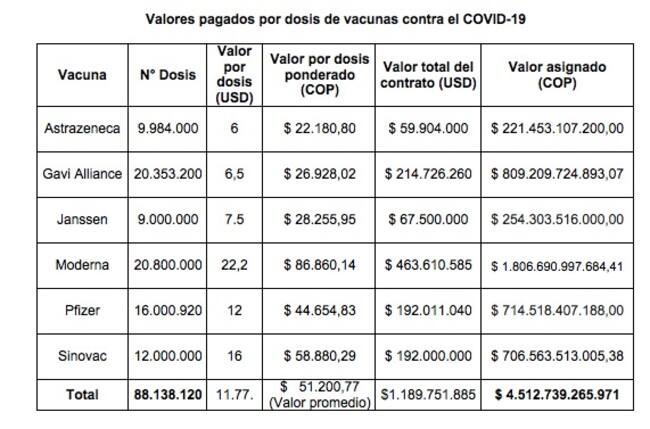 Valores pagados por dosis de vacunas contra el COVID-19

| Vacuna | N° Dosis | Valor por dosis (USD) | Valor por dosis ponderado (COP) | Valor total del contrato (USD) | Valor asignado (COP) |
|---|---|---|---|---|---|
| Astrazeneca | 9.984.000 | 6 | \$ 22.180,80 | \$ 59.904.000 | \$ 221.453.107.200,00 |
| Gavi Alliance | 20.353.200 | 6,5 | \$ 26.928,02 | \$ 214.726.260 | \$ 809.209.724.893,07 |
| Janssen | 9.000.000 | 7.5 | \$ 28.255,95 | \$ 67.500.000 | \$ 254.303.516.000,00 |
| Moderna | 20.800.000 | 22,2 | \$ 86.860,14 | \$ 463.610.585 | \$ 1.806.690.997.684,41 |
| Pfizer | 16.000.920 | 12 | \$ 44.654,83 | \$ 192.011.040 | \$ 714.518.407.188,00 |
| Sinovac | 12.000.000 | 16 | \$ 58.880,29 | \$ 192.000.000 | \$ 706.563.513.005,38 |
| **Total** | **88.138.120** | 11.77. | \$ 51.200,77 (Valor promedio) | \$1.189.751.885 | **\$ 4.512.739.265.971** |